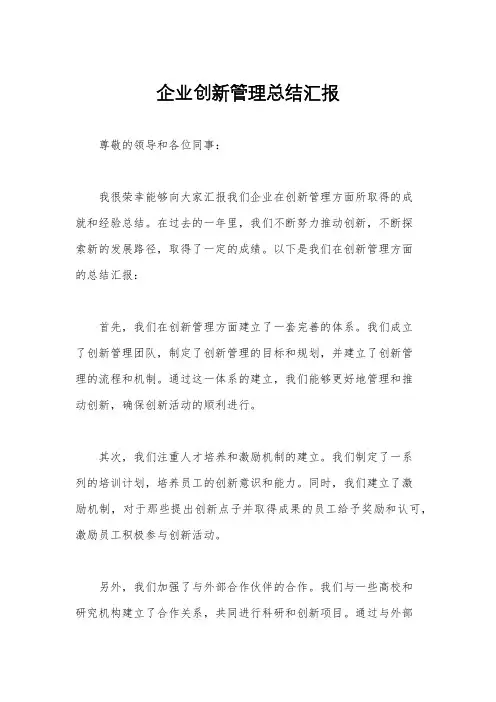 企业创新管理总结汇报

尊敬的领导和各位同事：

我很荣幸能够向大家汇报我们企业在创新管理方面所取得的成就和经验总结。在过去的一年里，我们不断努力推动创新，不断探索新的发展路径，取得了一定的成绩。以下是我们在创新管理方面的总结汇报：

首先，我们在创新管理方面建立了一套完善的体系。我们成立了创新管理团队，制定了创新管理的目标和规划，并建立了创新管理的流程和机制。通过这一体系的建立，我们能够更好地管理和推动创新，确保创新活动的顺利进行。

其次，我们注重人才培养和激励机制的建立。我们制定了一系列的培训计划，培养员工的创新意识和能力。同时，我们建立了激励机制，对于那些提出创新点子并取得成果的员工给予奖励和认可，激励员工积极参与创新活动。

另外，我们加强了与外部合作伙伴的合作。我们与一些高校和研究机构建立了合作关系，共同进行科研和创新项目。通过与外部